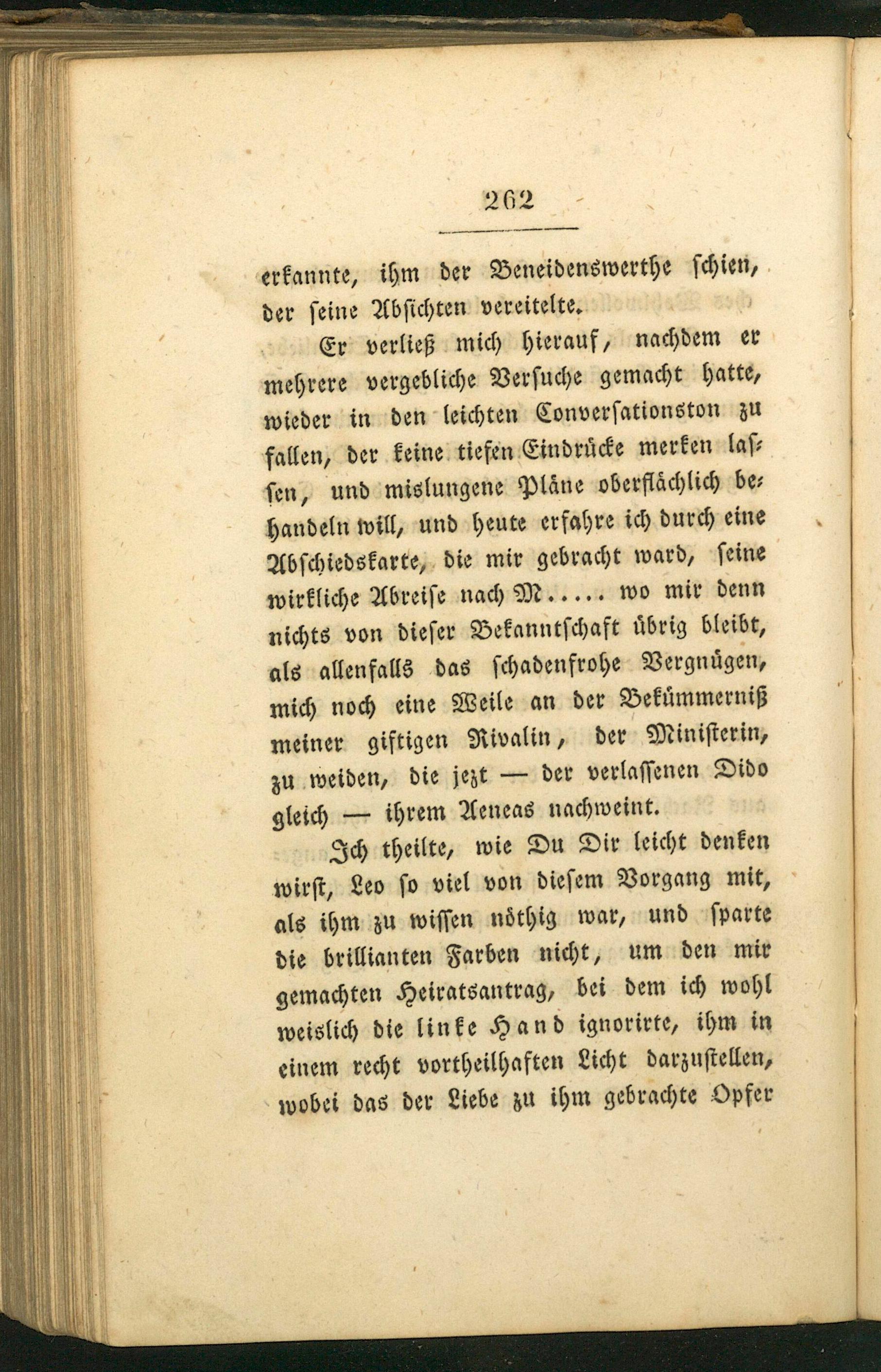 262

erkannte, ihm der Beneidenswerthe schien, der seine Absichten vereitelte.

Er verließ mich hierauf, nachdem er mehrere vergebliche Versuche gemacht hatte, wieder in den leichten Conversationston zu fallen, der keine tiefen Eindrücke merken lassen, und mislungene Pläne oberflächlich behandeln will, und heute erfahre ich durch eine Abschiedskarte, die mir gebracht ward, seine wirkliche Abreise nach M..... wo mir denn nichts von dieser Bekanntschaft übrig bleibt, als allenfalls das schadenfrohe Vergnügen, mich noch eine Weile an der Bekümmerniß meiner giftigen Rivalin, der Ministerin, zu weiden, die jezt — der verlassenen Dido gleich — ihrem Aeneas nachweint.

Ich theilte, wie Du Dir leicht denken wirst, Leo so viel von diesem Vorgang mit, als ihm zu wissen nöthig war, und sparte die brillianten Farben nicht, um den mir gemachten Heiratsantrag, bei dem ich wohl weislich die linke Hand ignorirte, ihm in einem recht vortheilhaften Licht darzustellen, wobei das der Liebe zu ihm gebrachte Opfer